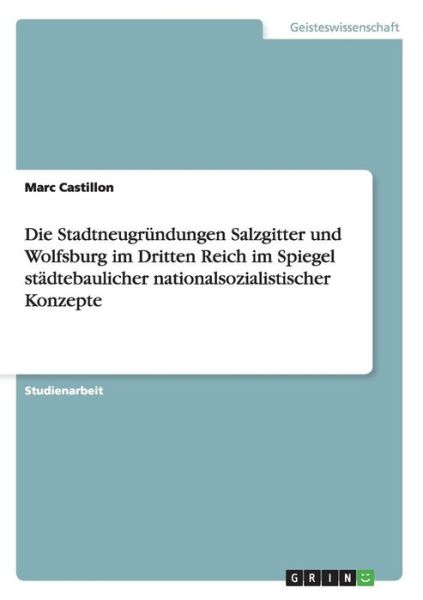 Geisteswissenschaft

Marc Castillon

Die Stadtneugründungen Salzgitter und Wolfsburg im Dritten Reich im Spiegel städtebaulicher nationalsozialistischer Konzepte

Studienarbeit

GRIN